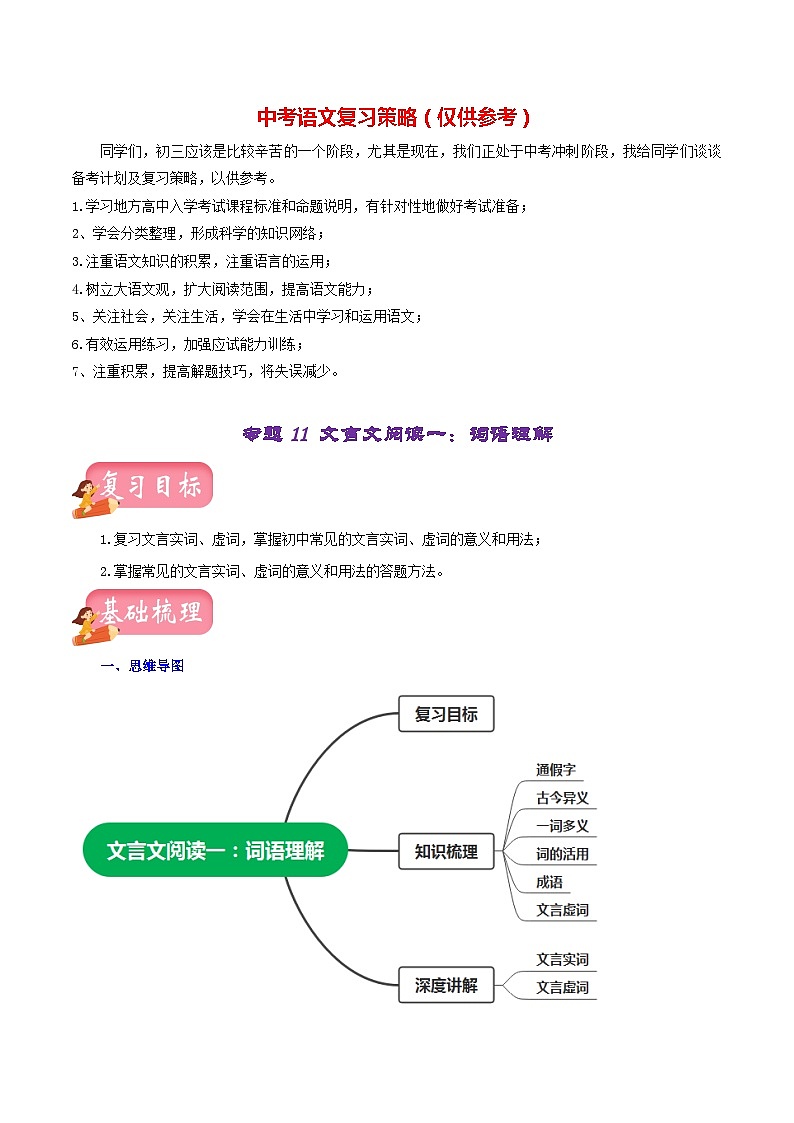 中考语文复习策略（仅供参考）

同学们，初三应该是比较辛苦的一个阶段，尤其是现在，我们正处于中考冲刺阶段，我给同学们谈谈备考计划及复习策略，以供参考。

1.学习地方高中入学考试课程标准和命题说明，有针对性地做好考试准备；

2、学会分类整理，形成科学的知识网络；

3.注重语文知识的积累，注重语言的运用；

4.树立大语文观，扩大阅读范围，提高语文能力；

5、关注社会，关注生活，学会在生活中学习和运用语文；

6.有效运用练习，加强应试能力训练；

7、注重积累，提高解题技巧，将失误减少。

专题 11 文言文阅读一：词语理解

复习目标

1.复习文言实词、虚词，掌握初中常见的文言实词、虚词的意义和用法；

2.掌握常见的文言实词、虚词的意义和用法的答题方法。

基础梳理

一、思维导图

文言文阅读一：词语理解

复习目标

知识梳理

通假字

古今异义

一词多义

词的活用

成语

文言虚词

深度讲解

文言实词

文言虚词